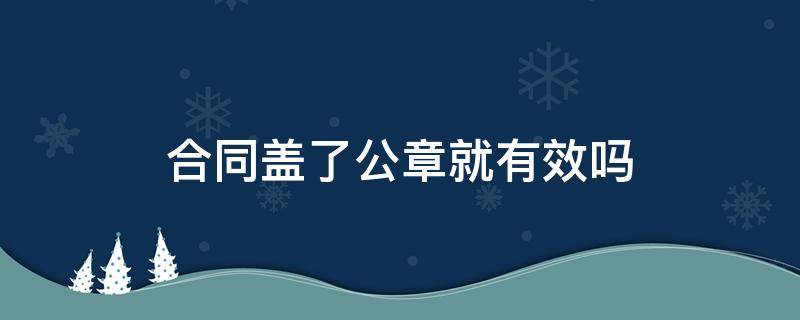 合同盖了公章就有效吗